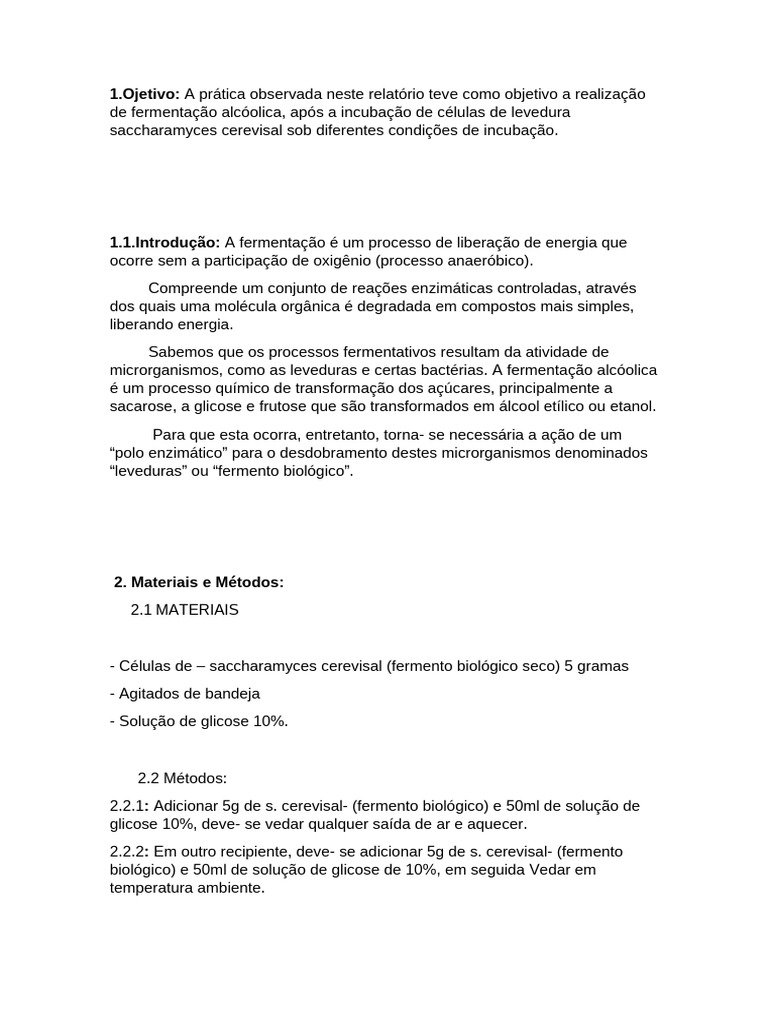 1.Ojetivo: A prática observada neste relatório teve como objetivo a realização de fermentação alcóolica, após a incubação de células de levedura saccharamyces cerevisal sob diferentes condições de incubação.

1.1.Introdução: A fermentação é um processo de liberação de energia que ocorre sem a participação de oxigênio (processo anaeróbico).

Compreende um conjunto de reações enzimáticas controladas, através dos quais uma molécula orgânica é degradada em compostos mais simples, liberando energia.

Sabemos que os processos fermentativos resultam da atividade de microrganismos, como as leveduras e certas bactérias. A fermentação alcóolica é um processo químico de transformação dos açúcares, principalmente a sacarose, a glicose e frutose que são transformados em álcool etílico ou etanol.

Para que esta ocorra, entretanto, torna- se necessária a ação de um “polo enzimático” para o desdobramento destes microrganismos denominados “leveduras” ou “fermento biológico”.

2. Materiais e Métodos:

2.1 MATERIAIS

- Células de – saccharamyces cerevisal (fermento biológico seco) 5 gramas

- Agitados de bandeja

- Solução de glicose 10%.

2.2 Métodos:

2.2.1: Adicionar 5g de s. cerevisal- (fermento biológico) e 50ml de solução de glicose 10%, deve- se vedar qualquer saída de ar e aquecer.

2.2.2: Em outro recipiente, deve- se adicionar 5g de s. cerevisal- (fermento biológico) e 50ml de solução de glicose de 10%, em seguida Vedar em temperatura ambiente.